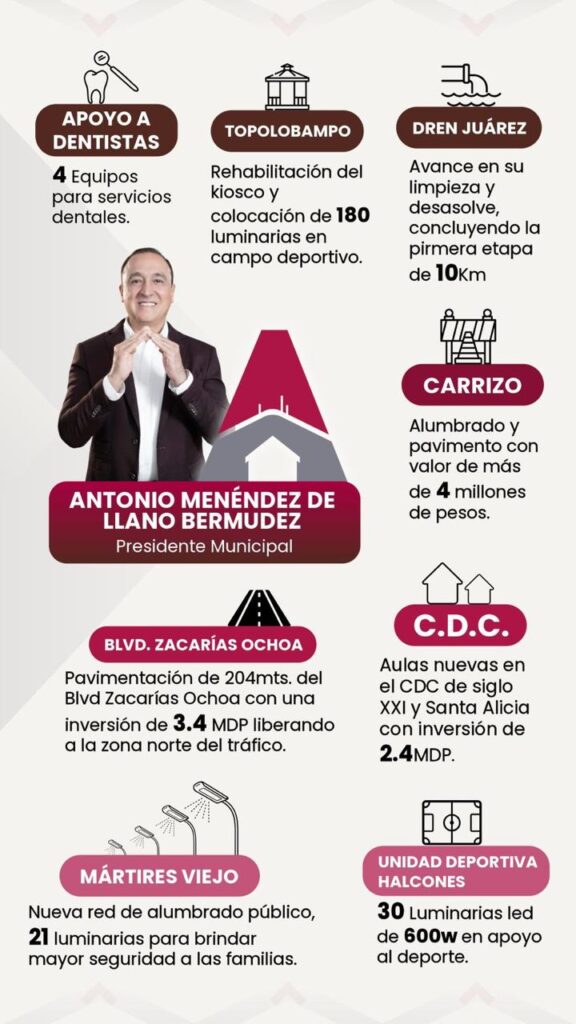 APOYO A DENTISTAS

4 Equipos para servicios dentales.

TOPOLOBAMPO

Rehabilitación del kiosco y colocación de 180 luminarias en campo deportivo.

DREN JUÁREZ

Avance en su limpieza y desasolve, concluyendo la pirmera etapa de 10Km

CARRIZO

Alumbrado y pavimento con valor de más de 4 millones de pesos.

ANTONIO MENÉNDEZ DE LLANO BERMUDEZ
Presidente Municipal

BLVD. ZACARÍAS OCHOA

Pavimentación de 204mts. del Blvd Zacarías Ochoa con una inversión de 3.4 MDP liberando a la zona norte del tráfico.

C.D.C.

Aulas nuevas en el CDC de siglo XXI y Santa Alicia con inversión de 2.4MDP.

MÁRTIRES VIEJO

Nueva red de alumbrado público, 21 luminarias para brindar mayor seguridad a las familias.

UNIDAD DEPORTIVA HALCONES

30 Luminarias led de 600w en apoyo al deporte.